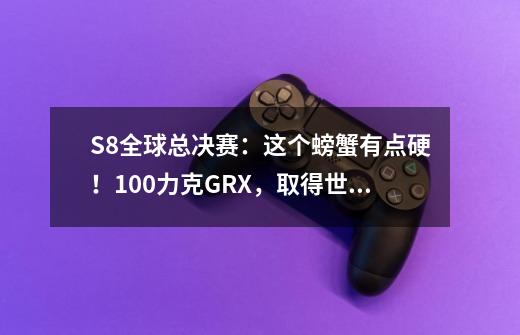 S8全球总决赛：这个螃蟹有点硬！100力克GRX，取得世...